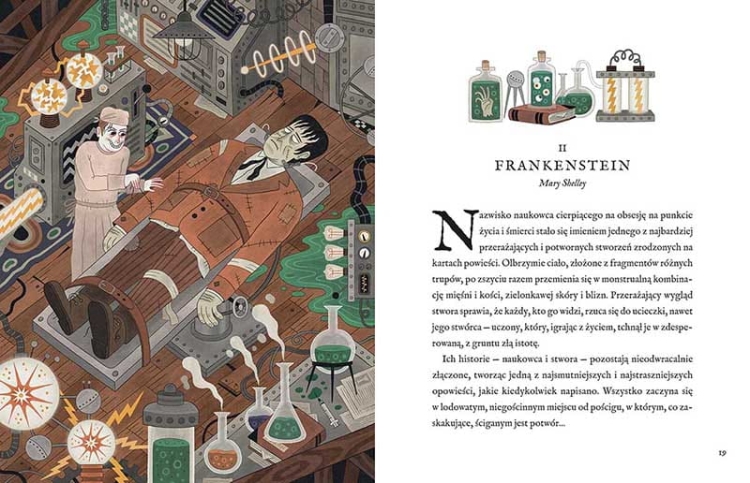 II

FRANKENSTEIN

Mary Shelley

Nazwisko naukowca cierpiącego na obsesję na punkcie życia i śmierci stało się imieniem jednego z najbardziej przerażających i potwornych stworzeń zrodzonych na kartach powieści. Olbrzymie ciało, złożone z fragmentów różnych trupów, po zszyciu razem przemienia się w monstrualną kombinację mięśni i kości, zielonkawej skóry i blizn. Przerażający wygląd stwora sprawia, że każdy, kto go widzi, rzuca się do ucieczki, nawet jego stwórca – uczony, który, igrając z życiem, tchnął je w zdesperowaną, z gruntu złą istotę.

Ich historie – naukowca i stwora – pozostają nieodwracalnie złączone, tworząc jedną z najsmutniejszych i najstraszniejszych opowieści, jakie kiedykolwiek napisano. Wszystko zaczyna się w lodowatym, niegościnnym miejscu od pościgu, w którym, co zaskakujące, ściganym jest potwór...

19